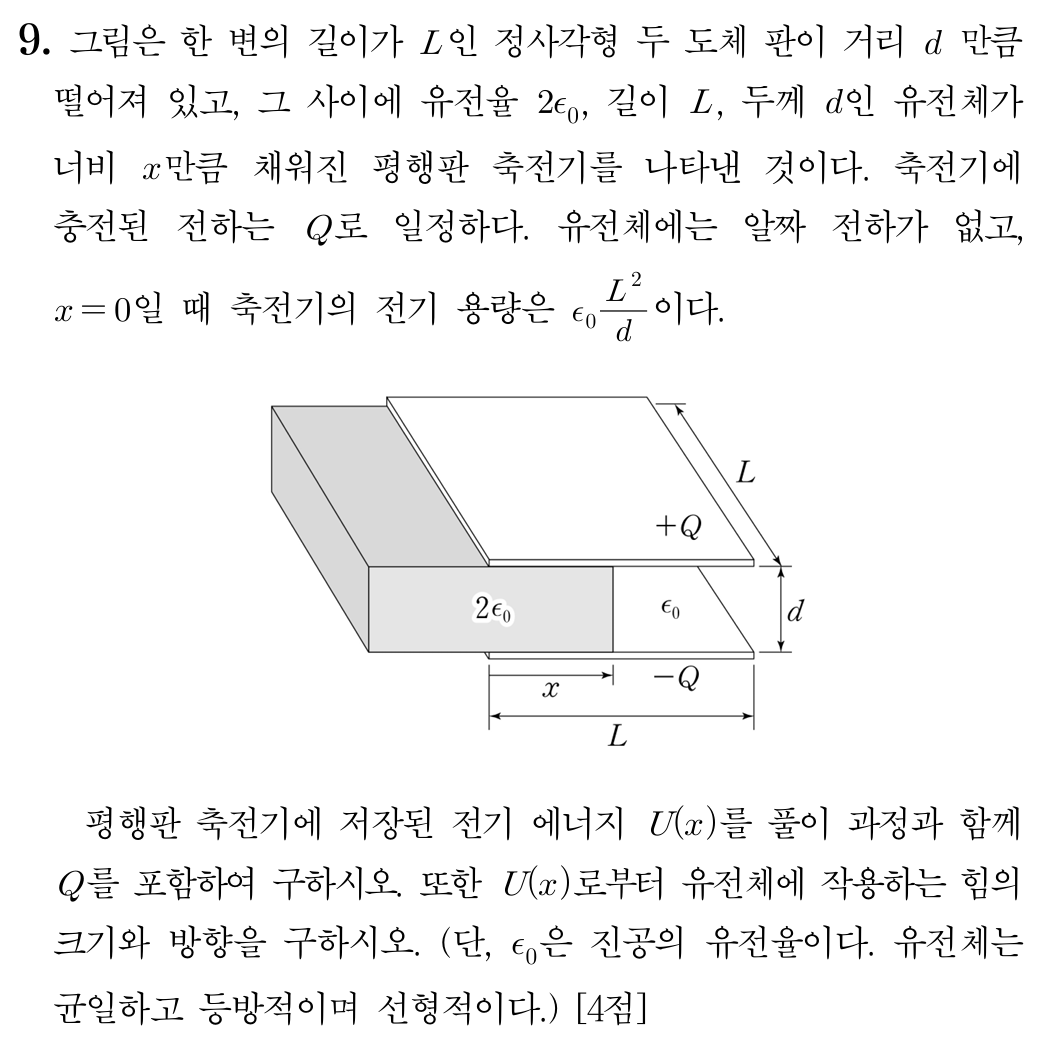 9. 그림은 한 변의 길이가 $L$인 정사각형 두 도체 판이 거리 $d$ 만큼 떨어져 있고, 그 사이에 유전율 $2\epsilon_0$, 길이 $L$, 두께 $d$인 유전체가 너비 $x$만큼 채워진 평행판 축전기를 나타낸 것이다. 축전기에 충전된 전하는 $Q$로 일정하다. 유전체에는 알짜 전하가 없고, $x=0$일 때 축전기의 전기 용량은 $\epsilon_0\frac{L^2}{d}$이다.

$L$
$+Q$
$2\epsilon_0$
$\epsilon_0$
$d$
$x$
$-Q$
$L$

평행판 축전기에 저장된 전기 에너지 $U(x)$를 풀이 과정과 함께 $Q$를 포함하여 구하시오. 또한 $U(x)$로부터 유전체에 작용하는 힘의 크기와 방향을 구하시오. (단, $\epsilon_0$은 진공의 유전율이다. 유전체는 균일하고 등방적이며 선형적이다.) [4점]